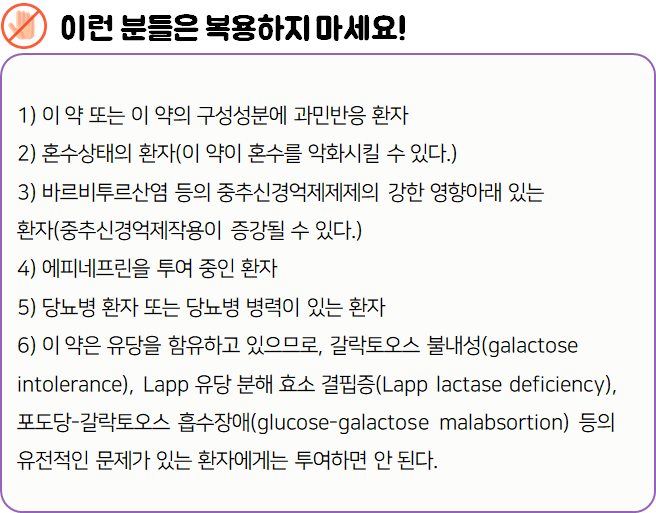 이런 분들은 복용하지 마세요!

1) 이 약 또는 이 약의 구성성분에 과민반응 환자

2) 혼수상태의 환자(이 약이 혼수를 악화시킬 수 있다.)

3) 바르비투르산염 등의 중추신경억제제제의 강한 영향아래 있는 환자(중추신경억제작용이 증강될 수 있다.)

4) 에피네프린을 투여 중인 환자

5) 당뇨병 환자 또는 당뇨병 병력이 있는 환자

6) 이 약은 유당을 함유하고 있으므로, 갈락토오스 불내성(galactose intolerance), Lapp 유당 분해 효소 결핍증(Lapp lactase deficiency), 포도당-갈락토오스 흡수장애(glucose-galactose malabsortion) 등의 유전적인 문제가 있는 환자에게는 투여하면 안 된다.